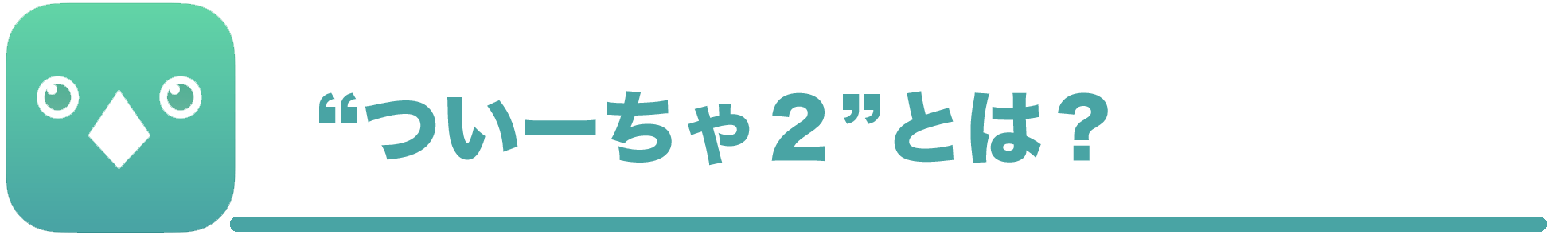 “ついーちゃ２”とは？